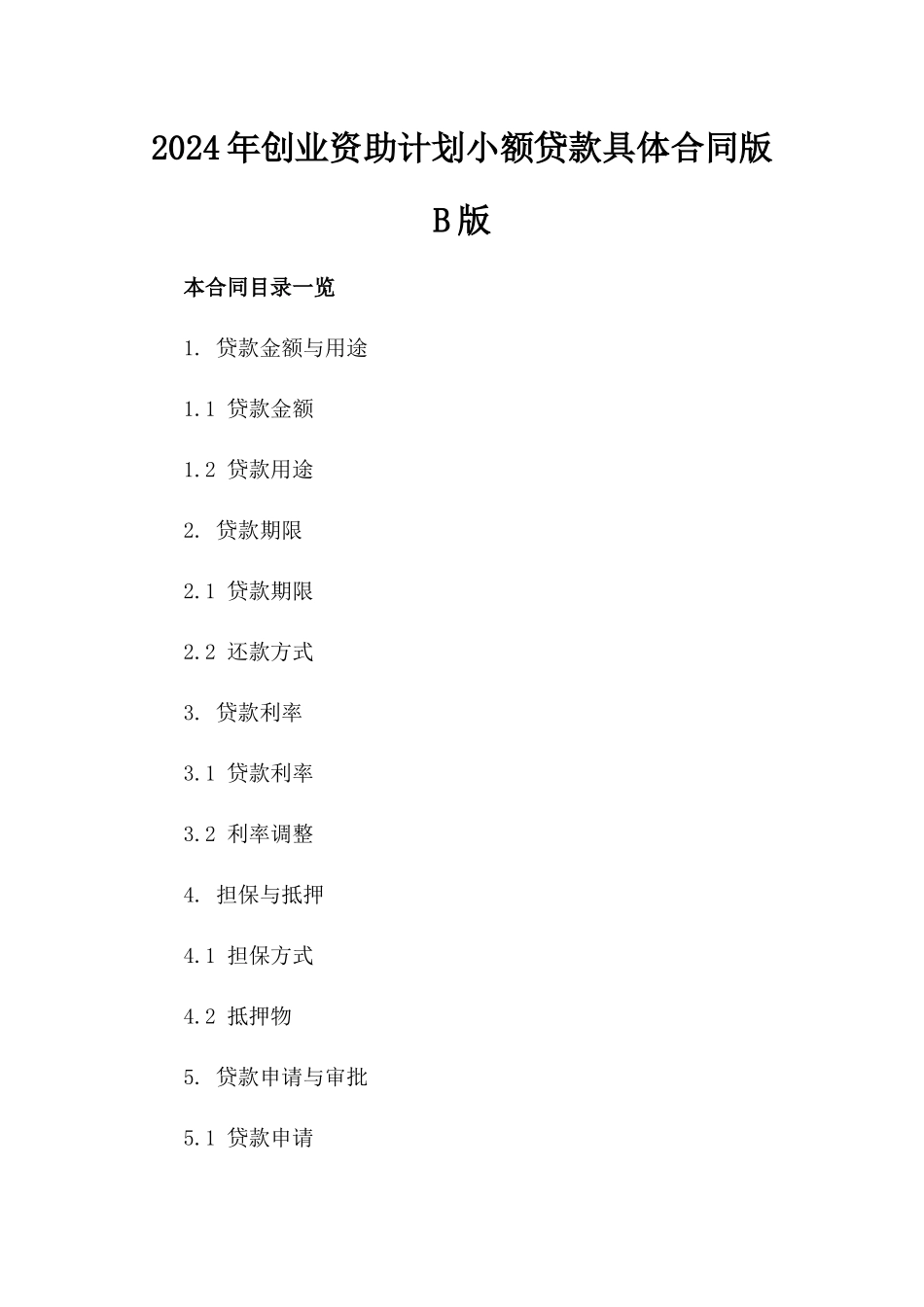 2024年创业资助计划小额贷款具体合同版B版

本合同目录一览

1. 贷款金额与用途

1.1 贷款金额

1.2 贷款用途

2. 贷款期限

2.1 贷款期限

2.2 还款方式

3. 贷款利率

3.1 贷款利率

3.2 利率调整

4. 担保与抵押

4.1 担保方式

4.2 抵押物

5. 贷款申请与审批

5.1 贷款申请